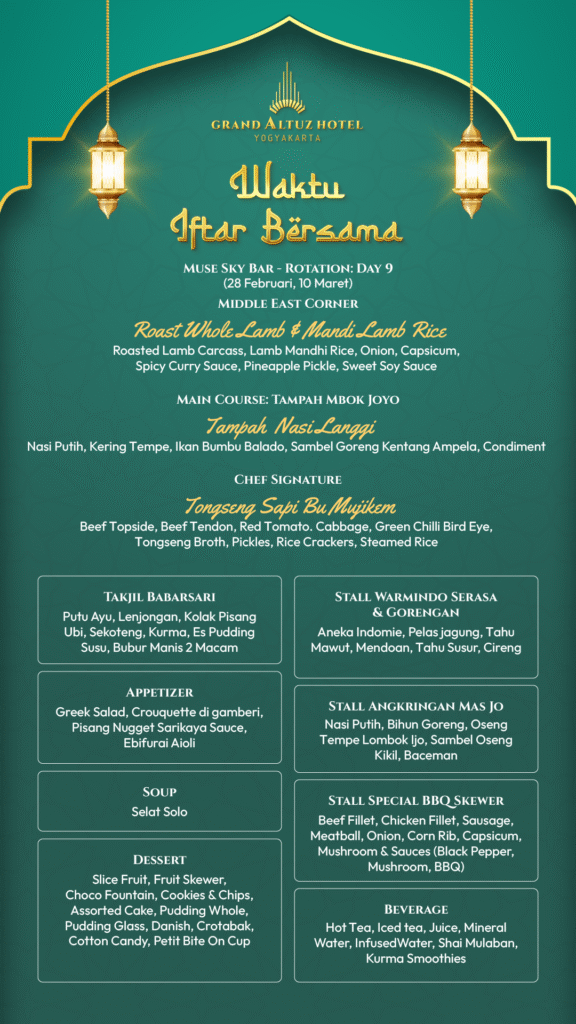 GRAND ALTUZ HOTEL
YOGYAKARTA

Waktu Iftar Bersama

MUSE SKY BAR - ROTATION: DAY 9
(28 Februari, 10 Maret)

MIDDLE EAST CORNER

Roast Whole Lamb & Mandi Lamb Rice
Roasted Lamb Carcass, Lamb Mandhi Rice, Onion, Capsicum, Spicy Curry Sauce, Pineapple Pickle, Sweet Soy Sauce

MAIN COURSE: TAMPAH MBOK JOYO

Tampah Nasi Langgi
Nasi Putih, Kering Tempe, Ikan Bumbu Balado, Sambel Goreng Kentang Ampela, Condiment

CHEF SIGNATURE

Tongseng Sapi Bu Mujikem
Beef Topside, Beef Tendon, Red Tomato. Cabbage, Green Chilli Bird Eye, Tongseng Broth, Pickles, Rice Crackers, Steamed Rice

TAKJIL BABARSARI
Putu Ayu, Lenjongan, Kolak Pisang Ubi, Sekoteng, Kurma, Es Pudding Susu, Bubur Manis 2 Macam

APPETIZER
Greek Salad, Crouquette di gamberi, Pisang Nugget Sarikaya Sauce, Ebifurai Aioli

SOUP
Selat Solo

DESSERT
Slice Fruit, Fruit Skewer, Choco Fountain, Cookies & Chips, Assorted Cake, Pudding Whole, Pudding Glass, Danish, Crotabak, Cotton Candy, Petit Bite On Cup

STALL WARMINDO SERASA & GORENGAN
Aneka Indomie, Pelas jagung, Tahu Mawut, Mendoan, Tahu Susur, Cireng

STALL ANGKRINGAN MAS JO
Nasi Putih, Bihun Goreng, Oseng Tempe Lombok Ijo, Sambel Oseng Kikil, Baceman

STALL SPECIAL BBQ SKEWER
Beef Fillet, Chicken Fillet, Sausage, Meatball, Onion, Corn Rib, Capsicum, Mushroom & Sauces (Black Pepper, Mushroom, BBQ)

BEVERAGE
Hot Tea, Iced tea, Juice, Mineral Water, InfusedWater, Shai Mulaban, Kurma Smoothies